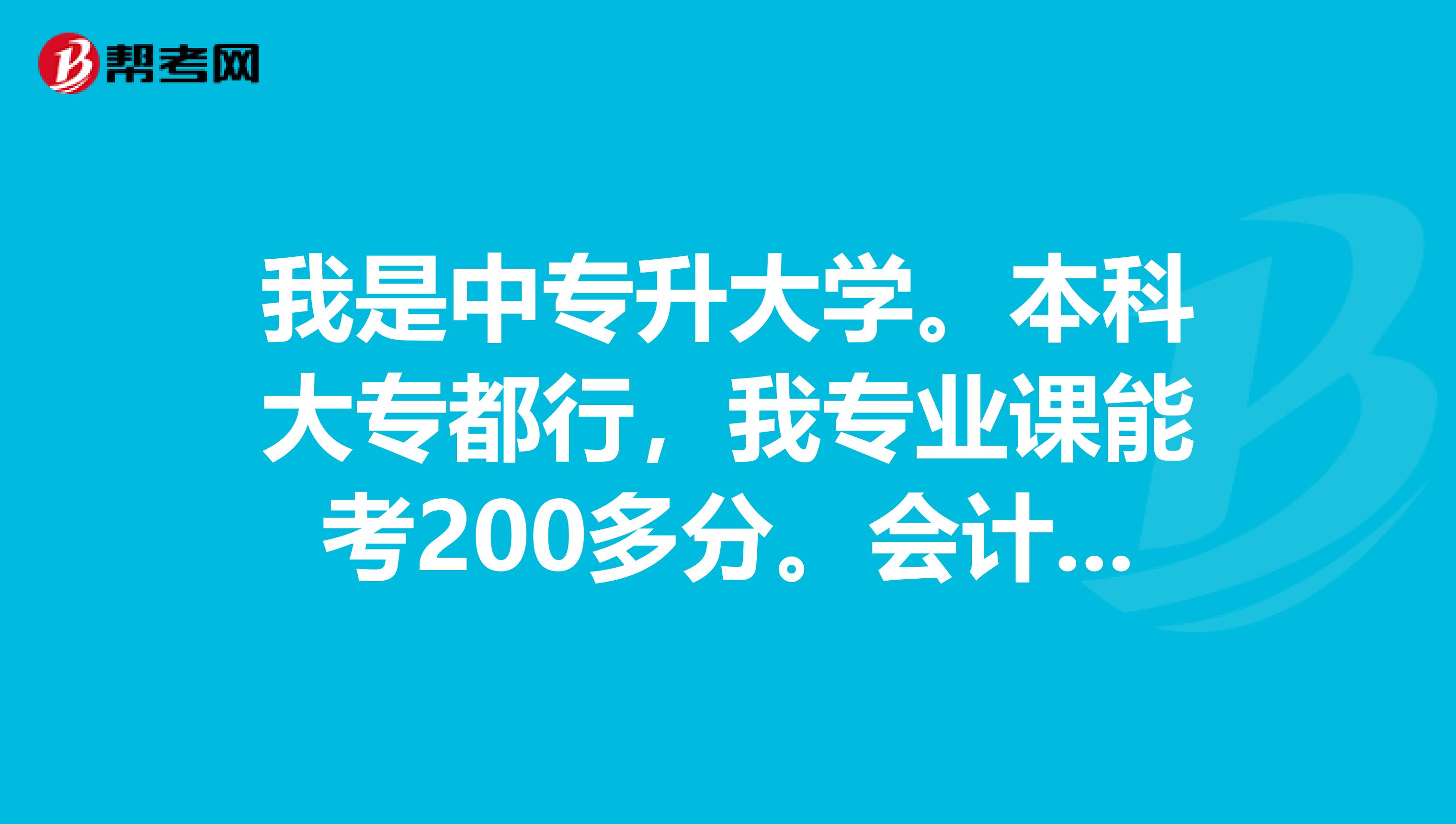 帮考网

我是中专升大学。本科大专都行，我专业课能考200多分。会计...